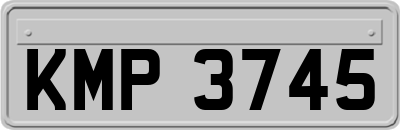 KMP 3745